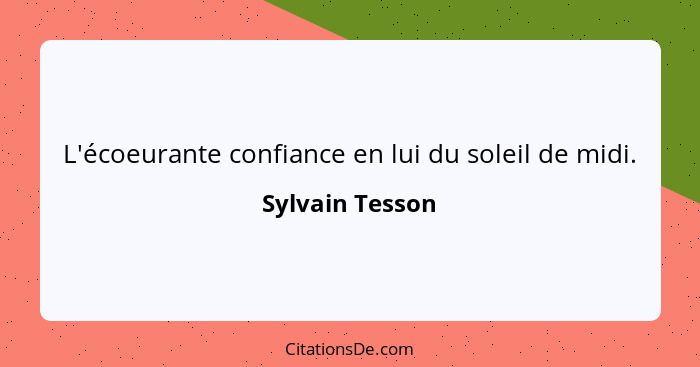 L'écoeurante confiance en lui du soleil de midi.

Sylvain Tesson

CitationsDe.com